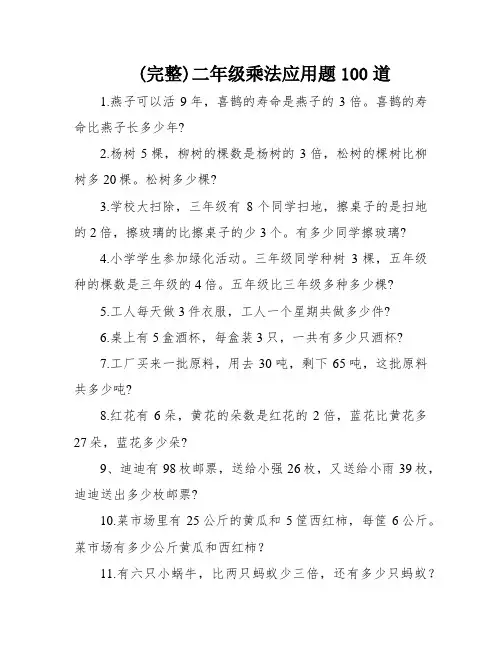 (完整)二年级乘法应用题 100 道

1.燕子可以活 9 年，喜鹊的寿命是燕子的 3 倍。喜鹊的寿命比燕子长多少年?

2.杨树 5 棵，柳树的棵数是杨树的 3 倍，松树的棵树比柳树多 20 棵。松树多少棵?

3.学校大扫除，三年级有 8 个同学扫地，擦桌子的是扫地的 2 倍，擦玻璃的比擦桌子的少 3 个。有多少同学擦玻璃?

4.小学学生参加绿化活动。三年级同学种树 3 棵，五年级种的棵数是三年级的 4 倍。五年级比三年级多种多少棵?

5.工人每天做 3 件衣服，工人一个星期共做多少件?

6.桌上有 5 盒酒杯，每盒装 3 只，一共有多少只酒杯?

7.工厂买来一批原料，用去 30 吨，剩下 65 吨，这批原料共多少吨?

8.红花有 6 朵，黄花的朵数是红花的 2 倍，蓝花比黄花多 27 朵，蓝花多少朵?

9、迪迪有 98 枚邮票，送给小强 26 枚，又送给小雨 39 枚，迪迪送出多少枚邮票?

10.菜市场里有 25 公斤的黄瓜和 5 筐西红柿，每筐 6 公斤。菜市场有多少公斤黄瓜和西红柿？

11.有六只小蜗牛，比两只蚂蚁少三倍，还有多少只蚂蚁？